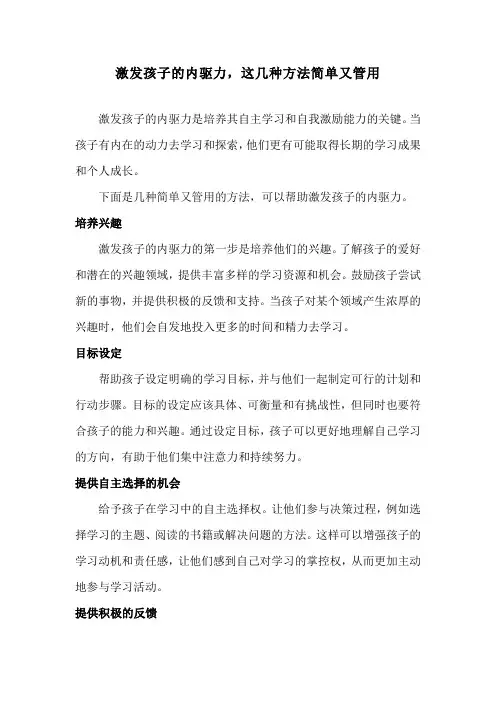 激发孩子的内驱力，这几种方法简单又管用

激发孩子的内驱力是培养其自主学习和自我激励能力的关键。当孩子有内在的动力去学习和探索，他们更有可能取得长期的学习成果和个人成长。

下面是几种简单又管用的方法，可以帮助激发孩子的内驱力。

培养兴趣

激发孩子的内驱力的第一步是培养他们的兴趣。了解孩子的爱好和潜在的兴趣领域，提供丰富多样的学习资源和机会。鼓励孩子尝试新的事物，并提供积极的反馈和支持。当孩子对某个领域产生浓厚的兴趣时，他们会自发地投入更多的时间和精力去学习。

目标设定

帮助孩子设定明确的学习目标，并与他们一起制定可行的计划和行动步骤。目标的设定应该具体、可衡量和有挑战性，但同时也要符合孩子的能力和兴趣。通过设定目标，孩子可以更好地理解自己学习的方向，有助于他们集中注意力和持续努力。

提供自主选择的机会

给予孩子在学习中的自主选择权。让他们参与决策过程，例如选择学习的主题、阅读的书籍或解决问题的方法。这样可以增强孩子的学习动机和责任感，让他们感到自己对学习的掌控权，从而更加主动地参与学习活动。

提供积极的反馈